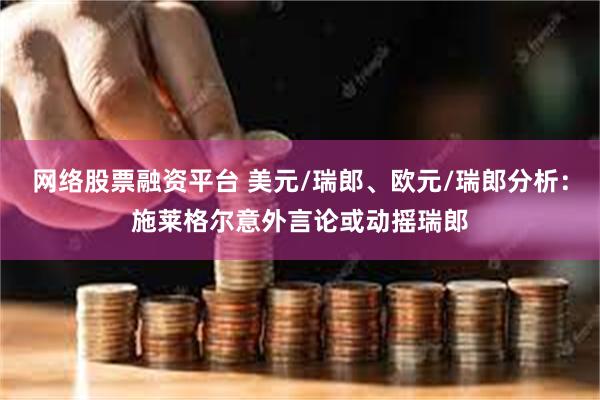 网络股票融资平台 美元/瑞郎、欧元/瑞郎分析：施莱格尔意外言论或动摇瑞郎